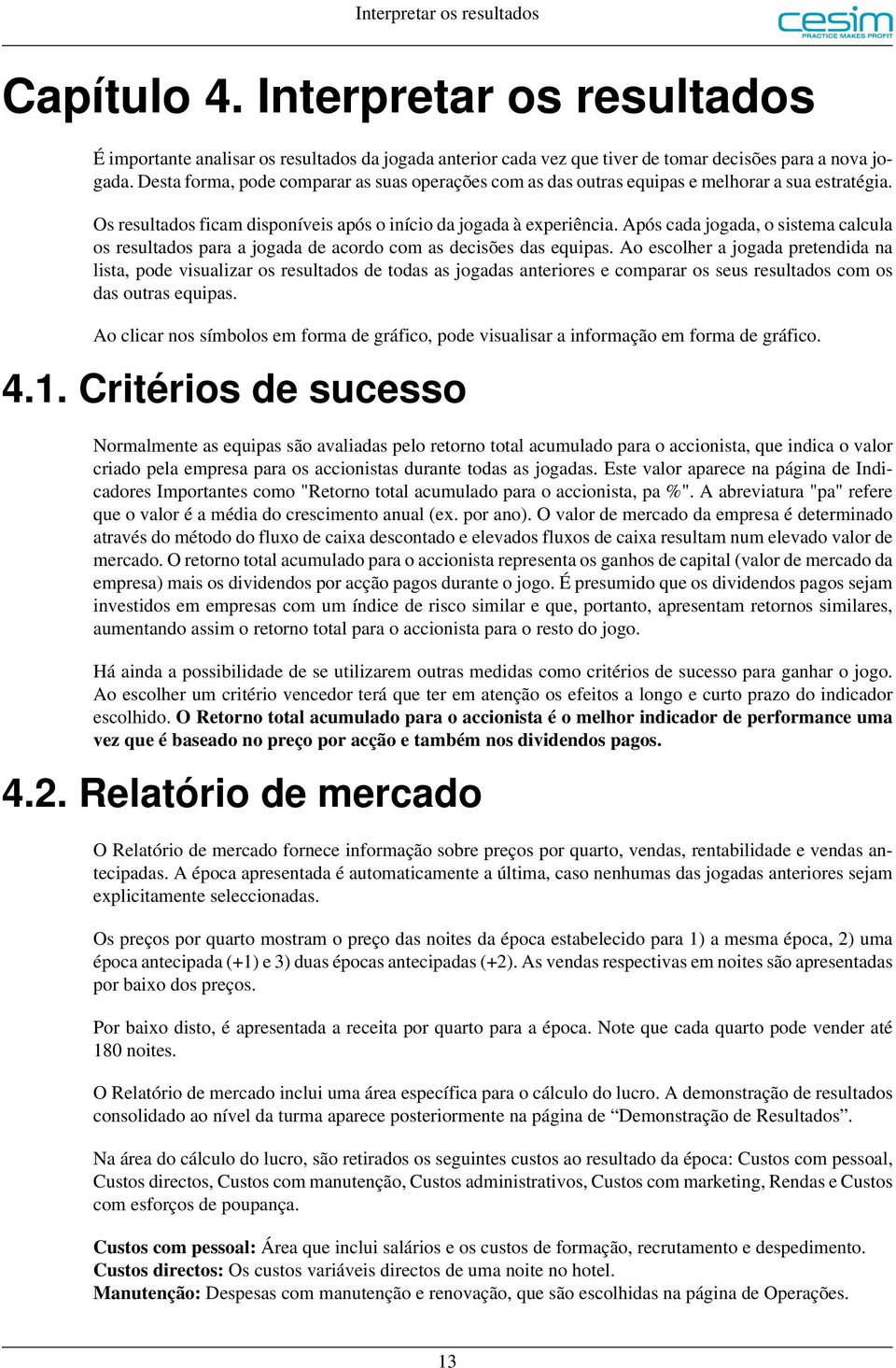 Interpretar os resultados

cesim
PRACTICE MAKES PROFIT

Capítulo 4. Interpretar os resultados

É importante analisar os resultados da jogada anterior cada vez que tiver de tomar decisões para a nova jogada. Desta forma, pode comparar as suas operações com as das outras equipas e melhorar a sua estratégia.

Os resultados ficam disponíveis após o início da jogada à experiência. Após cada jogada, o sistema calcula os resultados para a jogada de acordo com as decisões das equipas. Ao escolher a jogada pretendida na lista, pode visualizar os resultados de todas as jogadas anteriores e comparar os seus resultados com os das outras equipas.

Ao clicar nos símbolos em forma de gráfico, pode visualisar a informação em forma de gráfico.

4.1. Critérios de sucesso

Normalmente as equipas são avaliadas pelo retorno total acumulado para o accionista, que indica o valor criado pela empresa para os accionistas durante todas as jogadas. Este valor aparece na página de Indicadores Importantes como "Retorno total acumulado para o accionista, pa %". A abreviatura "pa" refere que o valor é a média do crescimento anual (ex. por ano). O valor de mercado da empresa é determinado através do método do fluxo de caixa descontado e elevados fluxos de caixa resultam num elevado valor de mercado. O retorno total acumulado para o accionista representa os ganhos de capital (valor de mercado da empresa) mais os dividendos por acção pagos durante o jogo. É presumido que os dividendos pagos sejam investidos em empresas com um índice de risco similar e que, portanto, apresentam retornos similares, aumentando assim o retorno total para o accionista para o resto do jogo.

Há ainda a possibilidade de se utilizarem outras medidas como critérios de sucesso para ganhar o jogo. Ao escolher um critério vencedor terá que ter em atenção os efeitos a longo e curto prazo do indicador escolhido. O Retorno total acumulado para o accionista é o melhor indicador de performance uma vez que é baseado no preço por acção e também nos dividendos pagos.

4.2. Relatório de mercado

O Relatório de mercado fornece informação sobre preços por quarto, vendas, rentabilidade e vendas antecipadas. A época apresentada é automaticamente a última, caso nenhumas das jogadas anteriores sejam explicitamente seleccionadas.

Os preços por quarto mostram o preço das noites da época estabelecido para 1) a mesma época, 2) uma época antecipada (+1) e 3) duas épocas antecipadas (+2). As vendas respectivas em noites são apresentadas por baixo dos preços.

Por baixo disto, é apresentada a receita por quarto para a época. Note que cada quarto pode vender até 180 noites.

O Relatório de mercado inclui uma área específica para o cálculo do lucro. A demonstração de resultados consolidado ao nível da turma aparece posteriormente na página de “Demonstração de Resultados”.

Na área do cálculo do lucro, são retirados os seguintes custos ao resultado da época: Custos com pessoal, Custos directos, Custos com manutenção, Custos administrativos, Custos com marketing, Rendas e Custos com esforços de poupança.

Custos com pessoal: Área que inclui salários e os custos de formação, recrutamento e despedimento.
Custos directos: Os custos variáveis directos de uma noite no hotel.
Manutenção: Despesas com manutenção e renovação, que são escolhidas na página de Operações.

13